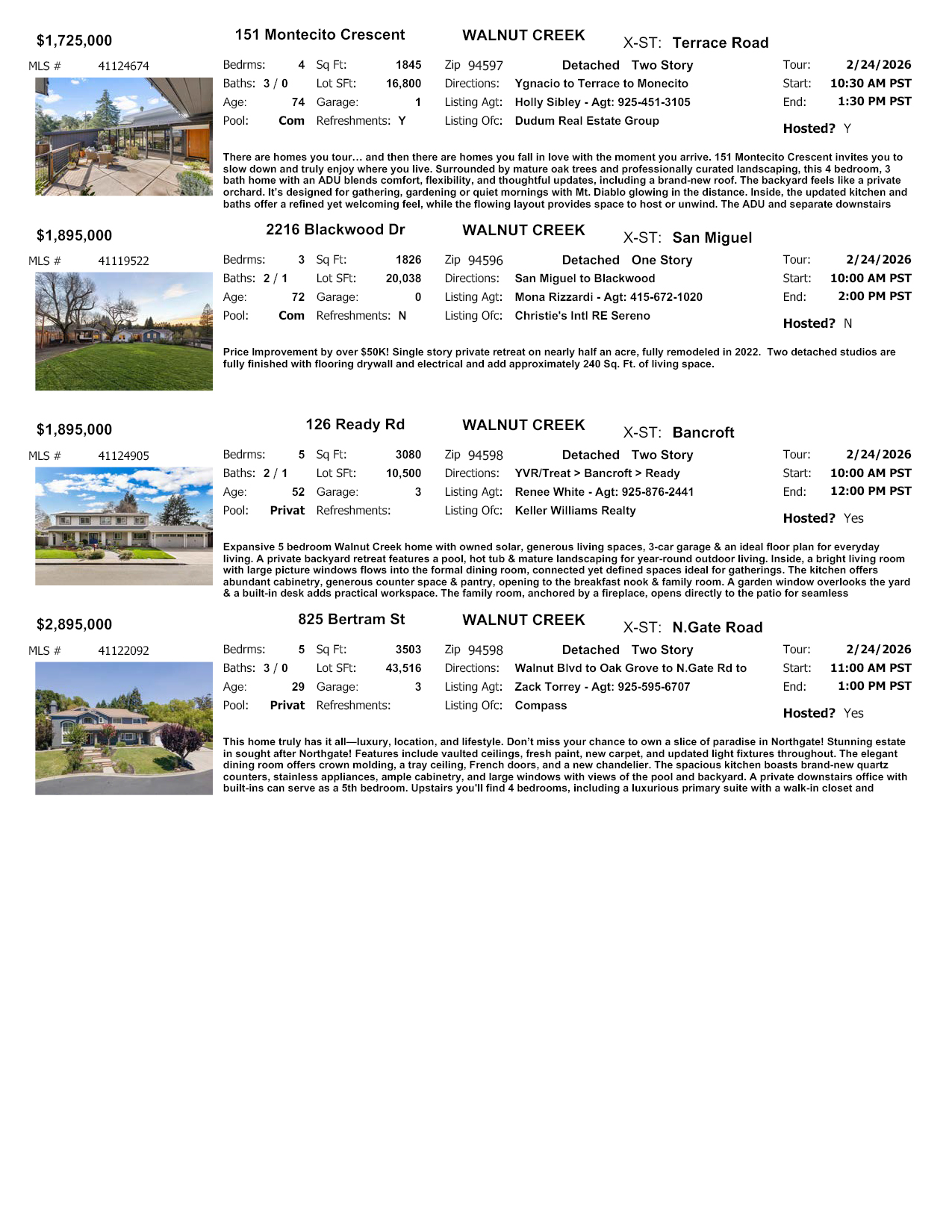 $1,725,000 151 Montecito Crescent WALNUT CREEK X-ST: Terrace Road

MLS # 41124674

Bedrms: 4 Sq Ft: 1845 Zip 94597 Detached Two Story Tour: 2/24/2026
Baths: 3 / 0 Lot SFt: 16,800 Directions: Ygnacio to Terrace to Monecito Start: 10:30 AM PST
Age: 74 Garage: 1 Listing Agt: Holly Sibley - Agt: 925-451-3105 End: 1:30 PM PST
Pool: Com Refreshments: Y Listing Ofc: Dudum Real Estate Group Hosted? Y

There are homes you tour… and then there are homes you fall in love with the moment you arrive. 151 Montecito Crescent invites you to slow down and truly enjoy where you live. Surrounded by mature oak trees and professionally curated landscaping, this 4 bedroom, 3 bath home with an ADU blends comfort, flexibility, and thoughtful updates, including a brand-new roof. The backyard feels like a private orchard. It's designed for gathering, gardening or quiet mornings with Mt. Diablo glowing in the distance. Inside, the updated kitchen and baths offer a refined yet welcoming feel, while the flowing layout provides space to host or unwind. The ADU and separate downstairs

$1,895,000 2216 Blackwood Dr WALNUT CREEK X-ST: San Miguel

MLS # 41119522

Bedrms: 3 Sq Ft: 1826 Zip 94596 Detached One Story Tour: 2/24/2026
Baths: 2 / 1 Lot SFt: 20,038 Directions: San Miguel to Blackwood Start: 10:00 AM PST
Age: 72 Garage: 0 Listing Agt: Mona Rizzardi - Agt: 415-672-1020 End: 2:00 PM PST
Pool: Com Refreshments: N Listing Ofc: Christie's Intl RE Sereno Hosted? N

Price Improvement by over $50K! Single story private retreat on nearly half an acre, fully remodeled in 2022. Two detached studios are fully finished with flooring drywall and electrical and add approximately 240 Sq. Ft. of living space.

$1,895,000 126 Ready Rd WALNUT CREEK X-ST: Bancroft

MLS # 41124905

Bedrms: 5 Sq Ft: 3080 Zip 94598 Detached Two Story Tour: 2/24/2026
Baths: 2 / 1 Lot SFt: 10,500 Directions: YVR/Treat > Bancroft > Ready Start: 10:00 AM PST
Age: 52 Garage: 3 Listing Agt: Renee White - Agt: 925-876-2441 End: 12:00 PM PST
Pool: Privat Refreshments: Listing Ofc: Keller Williams Realty Hosted? Yes

Expansive 5 bedroom Walnut Creek home with owned solar, generous living spaces, 3-car garage & an ideal floor plan for everyday living. A private backyard retreat features a pool, hot tub & mature landscaping for year-round outdoor living. Inside, a bright living room with large picture windows flows into the formal dining room, connected yet defined spaces ideal for gatherings. The kitchen offers abundant cabinetry, generous counter space & pantry, opening to the breakfast nook & family room. A garden window overlooks the yard & a built-in desk adds practical workspace. The family room, anchored by a fireplace, opens directly to the patio for seamless

$2,895,000 825 Bertram St WALNUT CREEK X-ST: N.Gate Road

MLS # 41122092

Bedrms: 5 Sq Ft: 3503 Zip 94598 Detached Two Story Tour: 2/24/2026
Baths: 3 / 0 Lot SFt: 43,516 Directions: Walnut Blvd to Oak Grove to N.Gate Rd to Start: 11:00 AM PST
Age: 29 Garage: 3 Listing Agt: Zack Torrey - Agt: 925-595-6707 End: 1:00 PM PST
Pool: Privat Refreshments: Listing Ofc: Compass Hosted? Yes

This home truly has it all—luxury, location, and lifestyle. Don't miss your chance to own a slice of paradise in Northgate! Stunning estate in sought after Northgate! Features include vaulted ceilings, fresh paint, new carpet, and updated light fixtures throughout. The elegant dining room offers crown molding, a tray ceiling, French doors, and a new chandelier. The spacious kitchen boasts brand-new quartz counters, stainless appliances, ample cabinetry, and large windows with views of the pool and backyard. A private downstairs office with built-ins can serve as a 5th bedroom. Upstairs you'll find 4 bedrooms, including a luxurious primary suite with a walk-in closet and